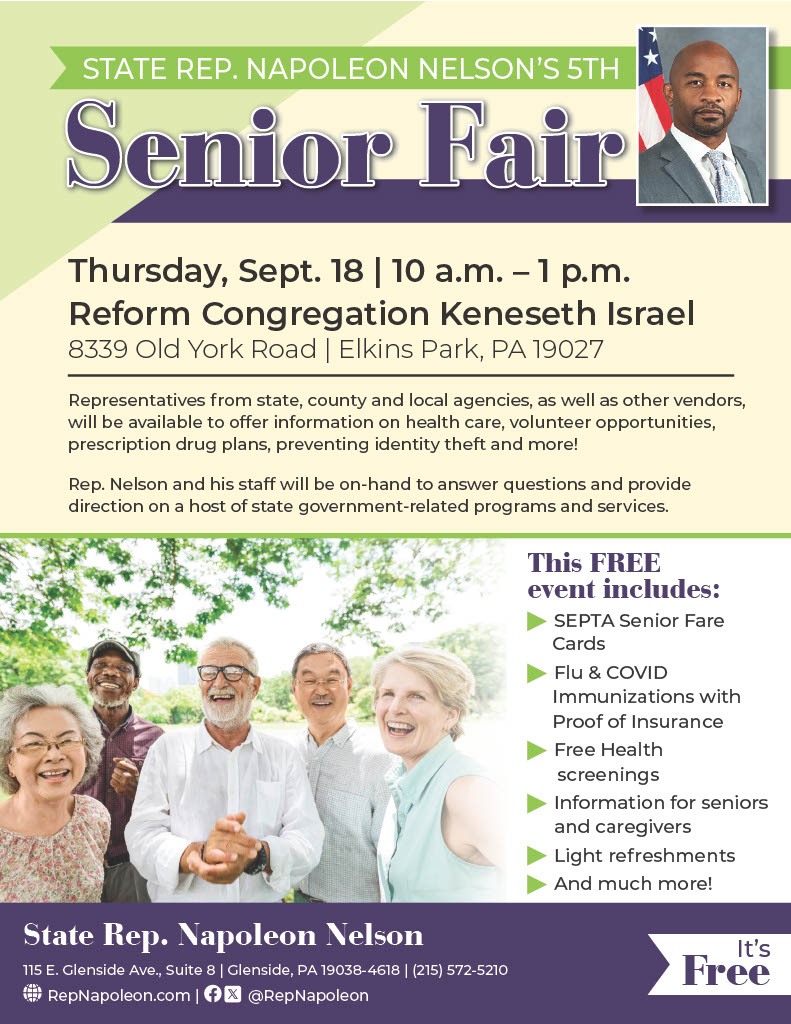 STATE REP. NAPOLEON NELSON'S 5TH

Senior Fair

Thursday, Sept. 18 | 10 a.m. – 1 p.m.
Reform Congregation Keneseth Israel
8339 Old York Road | Elkins Park, PA 19027

Representatives from state, county and local agencies, as well as other vendors, will be available to offer information on health care, volunteer opportunities, prescription drug plans, preventing identity theft and more!

Rep. Nelson and his staff will be on-hand to answer questions and provide direction on a host of state government-related programs and services.

This FREE event includes:

▶ SEPTA Senior Fare Cards
▶ Flu & COVID Immunizations with Proof of Insurance
▶ Free Health screenings
▶ Information for seniors and caregivers
▶ Light refreshments
▶ And much more!

State Rep. Napoleon Nelson
115 E. Glenside Ave., Suite 8 | Glenside, PA 19038-4618 | (215) 572-5210
RepNapoleon.com | @RepNapoleon

It's Free